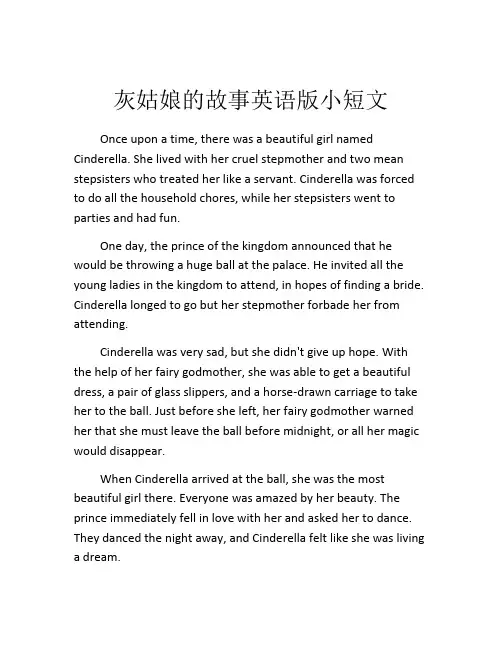 灰姑娘的故事英语版小短文

Once upon a time, there was a beautiful girl named Cinderella. She lived with her cruel stepmother and two mean stepsisters who treated her like a servant. Cinderella was forced to do all the household chores, while her stepsisters went to parties and had fun.

One day, the prince of the kingdom announced that he would be throwing a huge ball at the palace. He invited all the young ladies in the kingdom to attend, in hopes of finding a bride. Cinderella longed to go but her stepmother forbade her from attending.

Cinderella was very sad, but she didn't give up hope. With the help of her fairy godmother, she was able to get a beautiful dress, a pair of glass slippers, and a horse-drawn carriage to take her to the ball. Just before she left, her fairy godmother warned her that she must leave the ball before midnight, or all her magic would disappear.

When Cinderella arrived at the ball, she was the most beautiful girl there. Everyone was amazed by her beauty. The prince immediately fell in love with her and asked her to dance. They danced the night away, and Cinderella felt like she was living a dream.